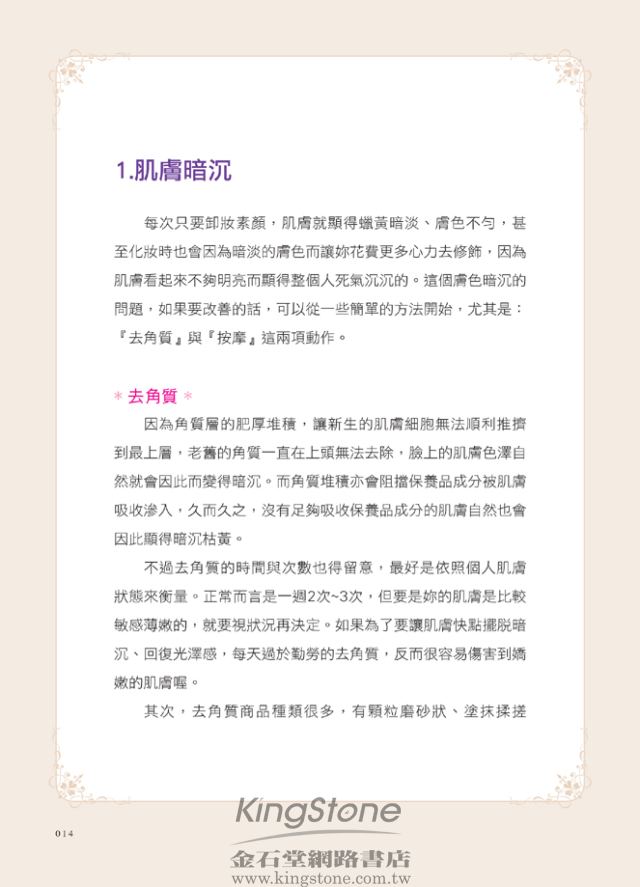 1.肌膚暗沉

每次只要卸妝素顏，肌膚就顯得蠟黃暗淡、膚色不勻，甚至化妝時也會因為暗淡的膚色而讓妳花費更多心力去修飾，因為肌膚看起來不夠明亮而顯得整個人死氣沉沉的。這個膚色暗沉的問題，如果要改善的話，可以從一些簡單的方法開始，尤其是：『去角質』與『按摩』這兩項動作。

＊去角質＊

因為角質層的肥厚堆積，讓新生的肌膚細胞無法順利推擠到最上層，老舊的角質一直在上頭無法去除，臉上的肌膚色澤自然就會因此而變得暗沉。而角質堆積亦會阻擋保養品成分被肌膚吸收滲入，久而久之，沒有足夠吸收保養品成分的肌膚自然也會因此顯得暗沉枯黃。

不過去角質的時間與次數也得留意，最好是依照個人肌膚狀態來衡量。正常而言是一週2次~3次，但要是妳的肌膚是比較敏感薄嫩的，就要視狀況再決定。如果為了要讓肌膚快點擺脫暗沉、回復光澤感，每天過於勤勞的去角質，反而很容易傷害到嬌嫩的肌膚喔。

其次，去角質商品種類很多，有顆粒磨砂狀、塗抹揉搓

014

KingStone
金石堂網路書店
www.kingstone.com.tw